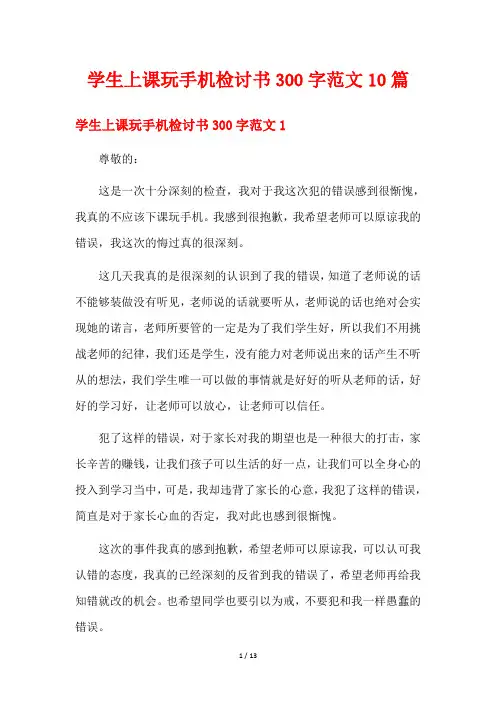 学生上课玩手机检讨书300字范文10篇

学生上课玩手机检讨书300字范文1

尊敬的：

这是一次十分深刻的检查，我对于我这次犯的错误感到很惭愧，我真的不应该下课玩手机。我感到很抱歉，我希望老师可以原谅我的错误，我这次的悔过真的很深刻。

这几天我真的是很深刻的认识到了我的错误，知道了老师说的话不能够装做没有听见，老师说的话就要听从，老师说的话也绝对会实现她的诺言，老师所要管的一定是为了我们学生好，所以我们不用挑战老师的纪律，我们还是学生，没有能力对老师说出来的话产生不听从的想法，我们学生唯一可以做的事情就是好好的听从老师的话，好好的学习好，让老师可以放心，让老师可以信任。

犯了这样的错误，对于家长对我的期望也是一种很大的打击，家长辛苦的赚钱，让我们孩子可以生活的好一点，让我们可以全身心的投入到学习当中，可是，我却违背了家长的心意，我犯了这样的错误，简直是对于家长心血的否定，我对此也感到很惭愧。

这次的事件我真的感到抱歉，希望老师可以原谅我，可以认可我认错的态度，我真的已经深刻的反省到我的错误了，希望老师再给我知错就改的机会。也希望同学也要引以为戒，不要犯和我一样愚蠢的错误。

1 / 13